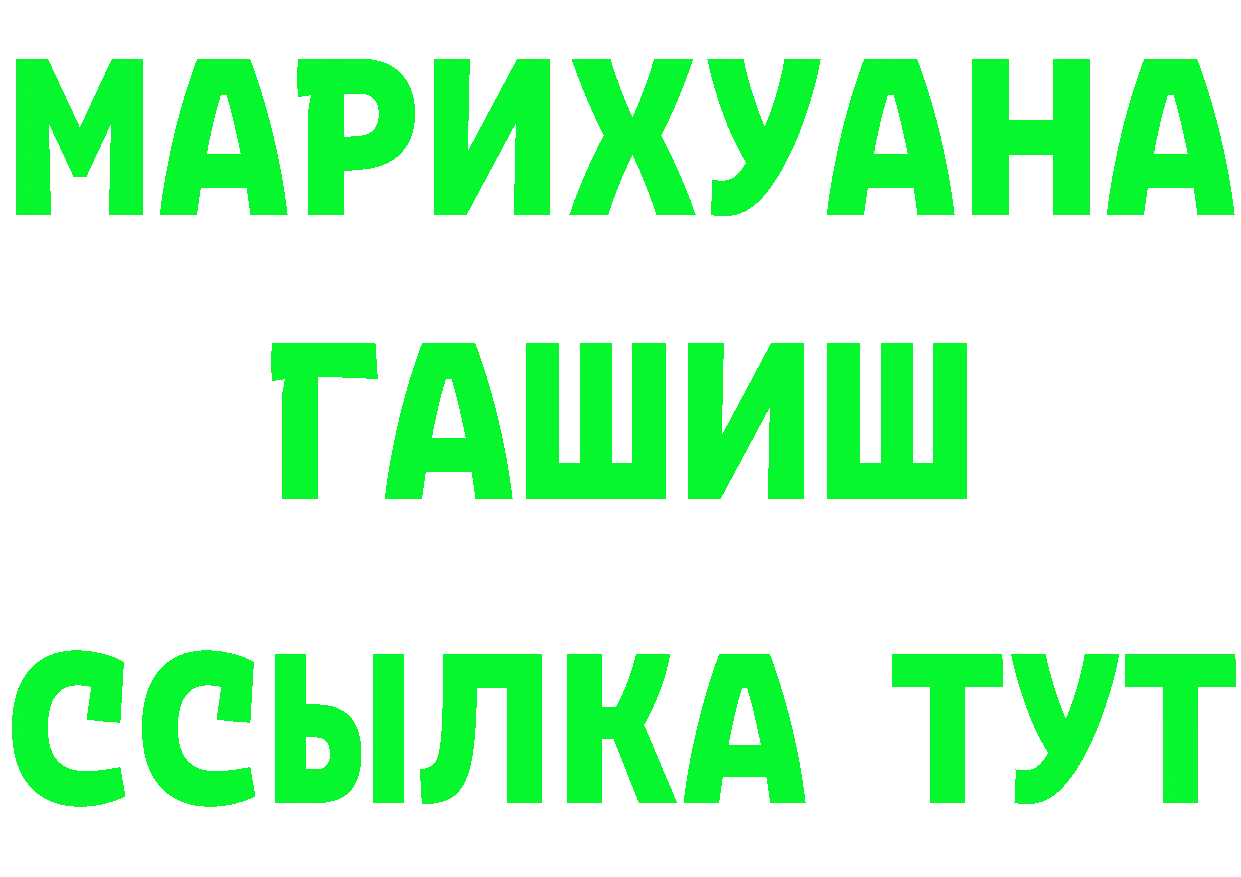 МАРИХУАНА
ГАШИШ
ССЫЛКА ТУТ